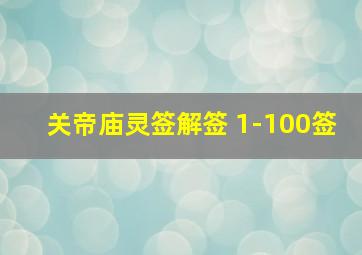 关帝庙灵签解签 1-100签